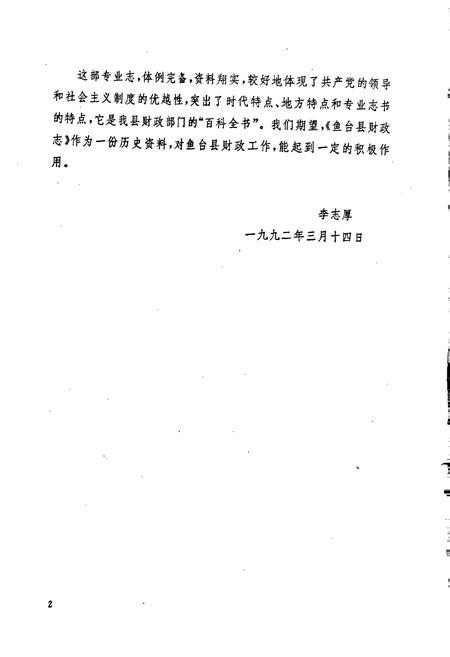 这部专业志，体例完备，资料翔实，较好地体现了共产党的领导和社会主义制度的优越性，突出了时代特点、地方特点和专业志书的特点，它是我县财政部门的“百科全书”。我们期望，《鱼台县财政志》作为一份历史资料，对鱼台县财政工作，能起到一定的积极作用。

李志厚

一九九二年三月十四日

2